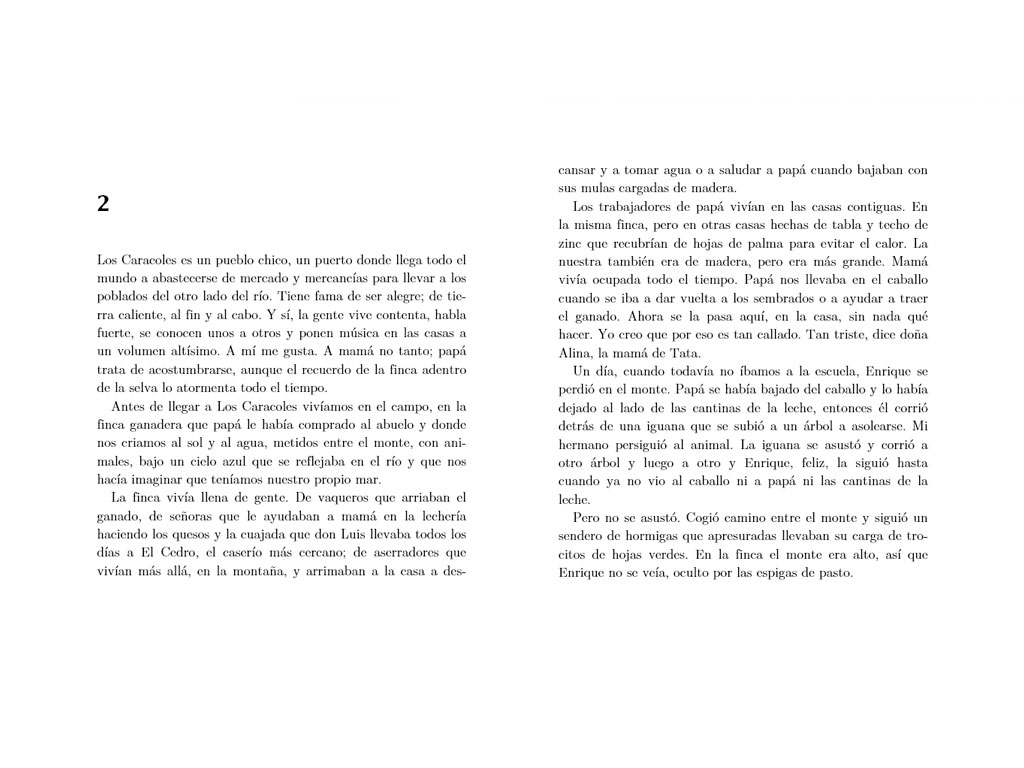 2

Los Caracoles es un pueblo chico, un puerto donde llega todo el mundo a abastecerse de mercado y mercancías para llevar a los poblados del otro lado del río. Tiene fama de ser alegre; de tierra caliente, al fin y al cabo. Y sí, la gente vive contenta, habla fuerte, se conocen unos a otros y ponen música en las casas a un volumen altísimo. A mí me gusta. A mamá no tanto; papá trata de acostumbrarse, aunque el recuerdo de la finca adentro de la selva lo atormenta todo el tiempo.

Antes de llegar a Los Caracoles vivíamos en el campo, en la finca ganadera que papá le había comprado al abuelo y donde nos criamos al sol y al agua, metidos entre el monte, con animales, bajo un cielo azul que se reflejaba en el río y que nos hacía imaginar que teníamos nuestro propio mar.

La finca vivía llena de gente. De vaqueros que arriaban el ganado, de señoras que le ayudaban a mamá en la lechería haciendo los quesos y la cuajada que don Luis llevaba todos los días a El Cedro, el caserío más cercano; de aserradores que vivían más allá, en la montaña, y arrimaban a la casa a descansar y a tomar agua o a saludar a papá cuando bajaban con sus mulas cargadas de madera.

Los trabajadores de papá vivían en las casas contiguas. En la misma finca, pero en otras casas hechas de tabla y techo de zinc que recubrían de hojas de palma para evitar el calor. La nuestra también era de madera, pero era más grande. Mamá vivía ocupada todo el tiempo. Papá nos llevaba en el caballo cuando se iba a dar vuelta a los sembrados o a ayudar a traer el ganado. Ahora se la pasa aquí, en la casa, sin nada qué hacer. Yo creo que por eso es tan callado. Tan triste, dice doña Alina, la mamá de Tata.

Un día, cuando todavía no íbamos a la escuela, Enrique se perdió en el monte. Papá se había bajado del caballo y lo había dejado al lado de las cantinas de la leche, entonces él corrió detrás de una iguana que se subió a un árbol a asolearse. Mi hermano persiguió al animal. La iguana se asustó y corrió a otro árbol y luego a otro y Enrique, feliz, la siguió hasta cuando ya no vio al caballo ni a papá ni las cantinas de la leche.

Pero no se asustó. Cogió camino entre el monte y siguió un sendero de hormigas que apresuradas llevaban su carga de trocitos de hojas verdes. En la finca el monte era alto, así que Enrique no se veía, oculto por las espigas de pasto.